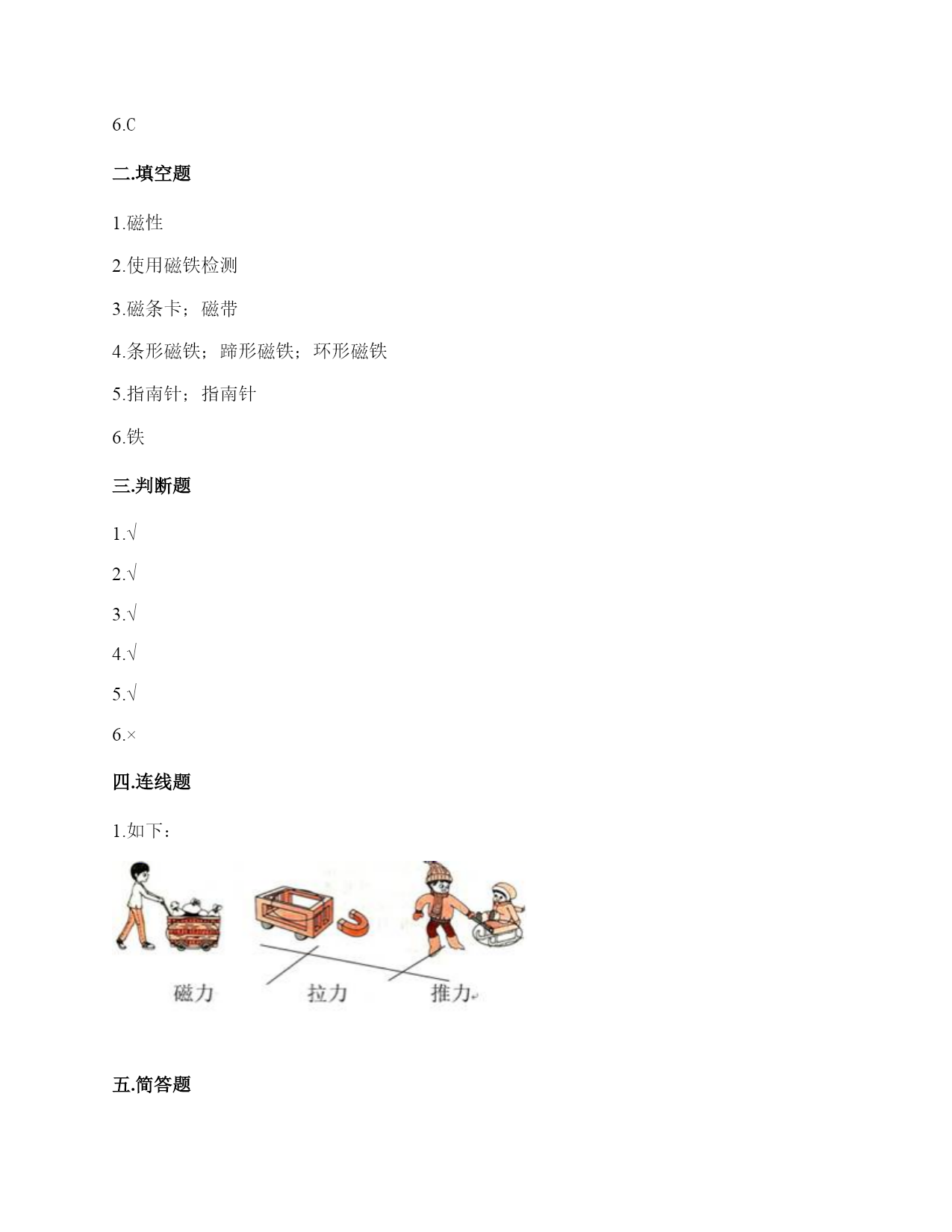 6.C

二.填空题

1.磁性

2.使用磁铁检测

3.磁条卡；磁带

4.条形磁铁；蹄形磁铁；环形磁铁

5.指南针；指南针

6.铁

三.判断题

1.√

2.√

3.√

4.√

5.√

6.×

四.连线题

1.如下：

磁力 拉力 推力

五.简答题